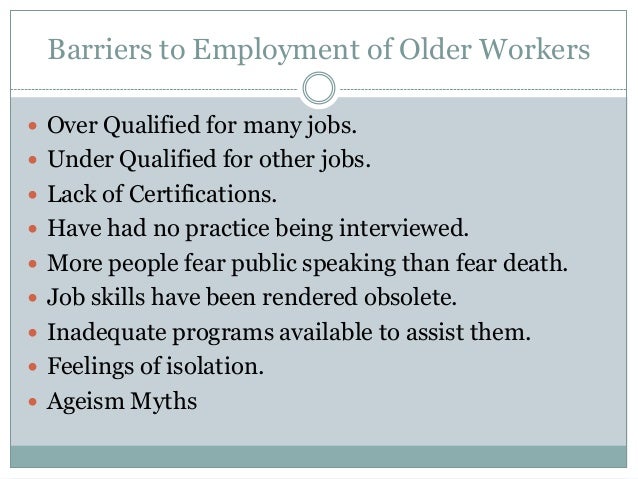 Barriers to Employment of Older Workers

• Over Qualified for many jobs.
• Under Qualified for other jobs.
• Lack of Certifications.
• Have had no practice being interviewed.
• More people fear public speaking than fear death.
• Job skills have been rendered obsolete.
• Inadequate programs available to assist them.
• Feelings of isolation.
• Ageism Myths